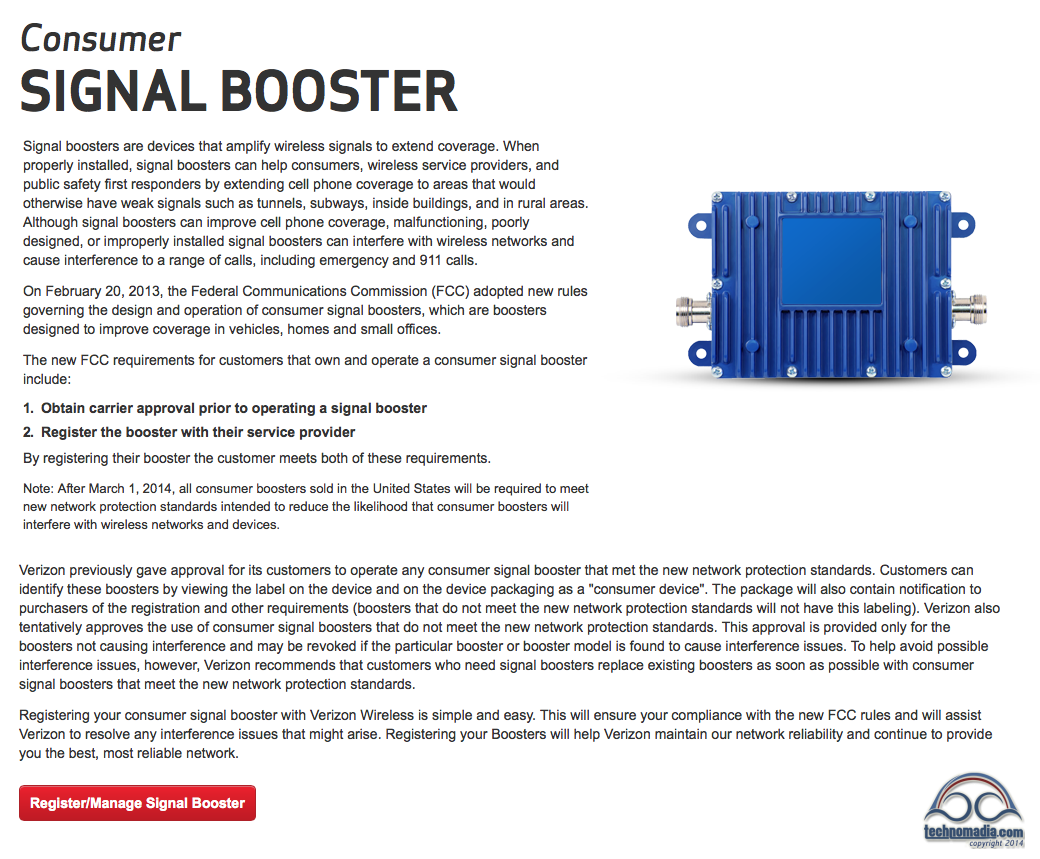 Consumer
SIGNAL BOOSTER

Signal boosters are devices that amplify wireless signals to extend coverage. When properly installed, signal boosters can help consumers, wireless service providers, and public safety first responders by extending cell phone coverage to areas that would otherwise have weak signals such as tunnels, subways, inside buildings, and in rural areas. Although signal boosters can improve cell phone coverage, malfunctioning, poorly designed, or improperly installed signal boosters can interfere with wireless networks and cause interference to a range of calls, including emergency and 911 calls.

On February 20, 2013, the Federal Communications Commission (FCC) adopted new rules governing the design and operation of consumer signal boosters, which are boosters designed to improve coverage in vehicles, homes and small offices.

The new FCC requirements for customers that own and operate a consumer signal booster include:

1. Obtain carrier approval prior to operating a signal booster

2. Register the booster with their service provider

By registering their booster the customer meets both of these requirements.

Note: After March 1, 2014, all consumer boosters sold in the United States will be required to meet new network protection standards intended to reduce the likelihood that consumer boosters will interfere with wireless networks and devices.

Verizon previously gave approval for its customers to operate any consumer signal booster that met the new network protection standards. Customers can identify these boosters by viewing the label on the device and on the device packaging as a "consumer device". The package will also contain notification to purchasers of the registration and other requirements (boosters that do not meet the new network protection standards will not have this labeling). Verizon also tentatively approves the use of consumer signal boosters that do not meet the new network protection standards. This approval is provided only for the boosters not causing interference and may be revoked if the particular booster or booster model is found to cause interference issues. To help avoid possible interference issues, however, Verizon recommends that customers who need signal boosters replace existing boosters as soon as possible with consumer signal boosters that meet the new network protection standards.

Registering your consumer signal booster with Verizon Wireless is simple and easy. This will ensure your compliance with the new FCC rules and will assist Verizon to resolve any interference issues that might arise. Registering your Boosters will help Verizon maintain our network reliability and continue to provide you the best, most reliable network.

Register/Manage Signal Booster

technomadia.com
copyright 2014